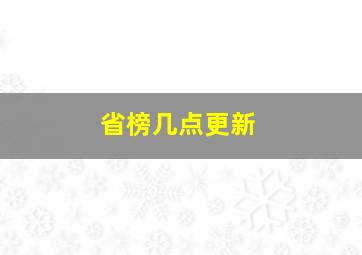 省榜几点更新